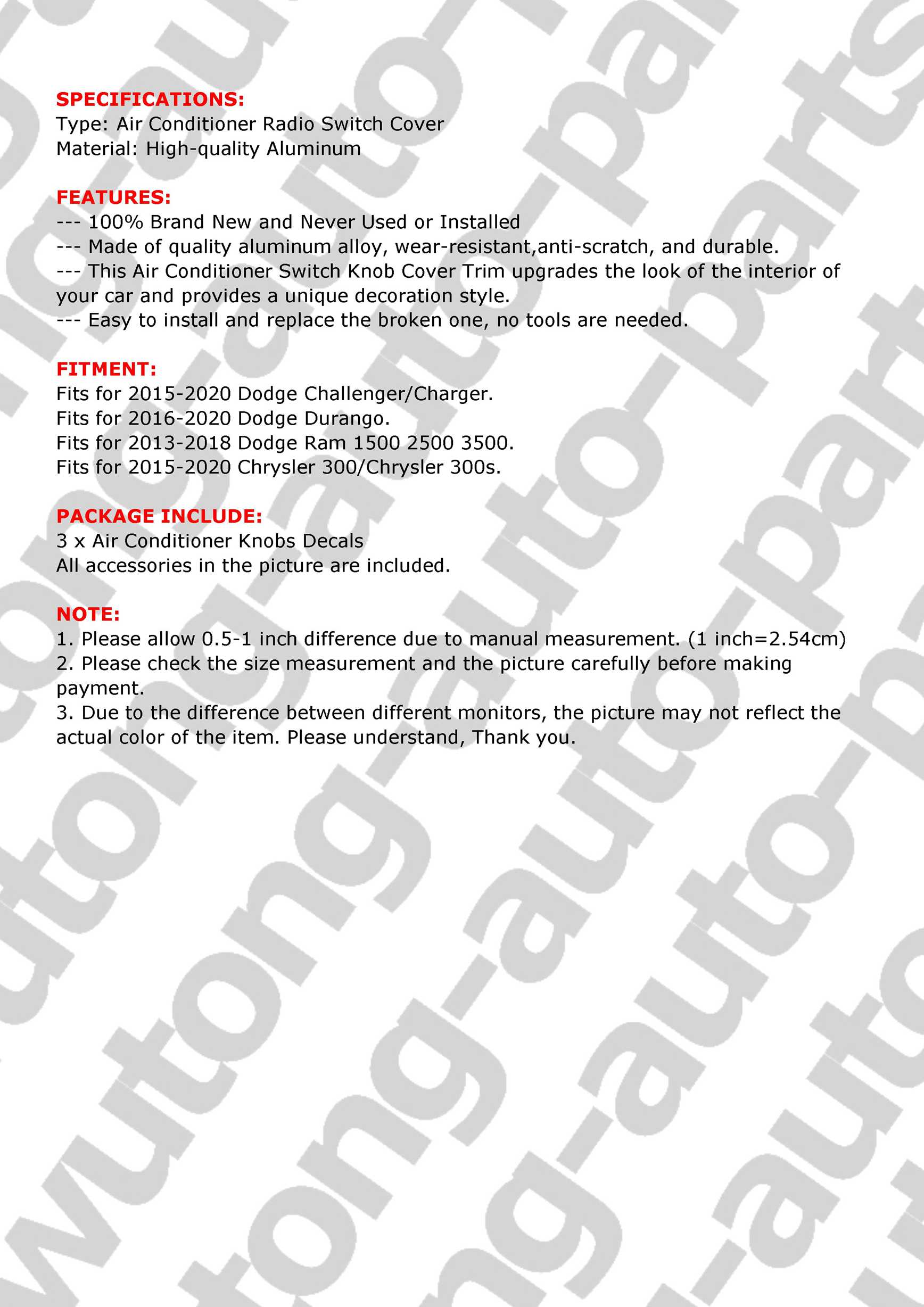 SPECIFICATIONS:
Type: Air Conditioner Radio Switch Cover
Material: High-quality Aluminum

FEATURES:
--- 100% Brand New and Never Used or Installed
--- Made of quality aluminum alloy, wear-resistant,anti-scratch, and durable.
--- This Air Conditioner Switch Knob Cover Trim upgrades the look of the interior of your car and provides a unique decoration style.
--- Easy to install and replace the broken one, no tools are needed.

FITMENT:
Fits for 2015-2020 Dodge Challenger/Charger.
Fits for 2016-2020 Dodge Durango.
Fits for 2013-2018 Dodge Ram 1500 2500 3500.
Fits for 2015-2020 Chrysler 300/Chrysler 300s.

PACKAGE INCLUDE:
3 x Air Conditioner Knobs Decals
All accessories in the picture are included.

NOTE:
1. Please allow 0.5-1 inch difference due to manual measurement. (1 inch=2.54cm)
2. Please check the size measurement and the picture carefully before making payment.
3. Due to the difference between different monitors, the picture may not reflect the actual color of the item. Please understand, Thank you.

wutong-auto-parts